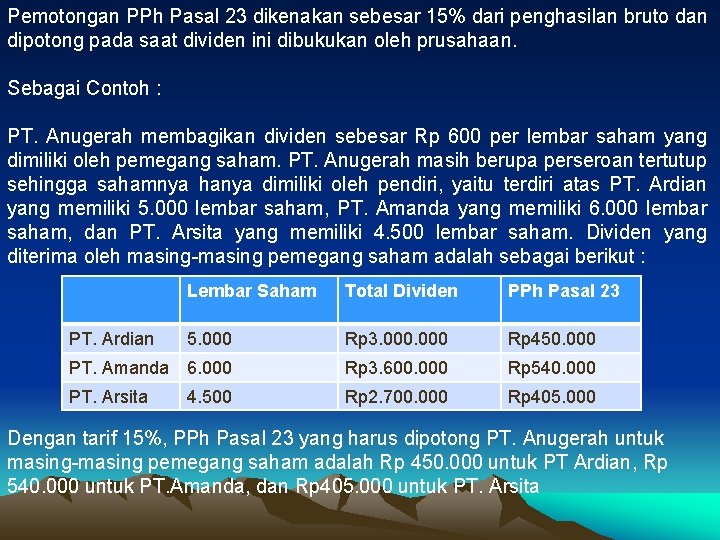 Pemotongan PPh Pasal 23 dikenakan sebesar 15% dari penghasilan bruto dan dipotong pada saat dividen ini dibukukan oleh prusahaan.

Sebagai Contoh :

PT. Anugerah membagikan dividen sebesar Rp 600 per lembar saham yang dimiliki oleh pemegang saham. PT. Anugerah masih berupa perseroan tertutup sehingga sahamnya hanya dimiliki oleh pendiri, yaitu terdiri atas PT. Ardian yang memiliki 5.000 lembar saham, PT. Amanda yang memiliki 6.000 lembar saham, dan PT. Arsita yang memiliki 4.500 lembar saham. Dividen yang diterima oleh masing-masing pemegang saham adalah sebagai berikut :

| | Lembar Saham | Total Dividen | PPh Pasal 23 |
|---|---|---|---|
| PT. Ardian | 5.000 | Rp3.000.000 | Rp450.000 |
| PT. Amanda | 6.000 | Rp3.600.000 | Rp540.000 |
| PT. Arsita | 4.500 | Rp2.700.000 | Rp405.000 |

Dengan tarif 15%, PPh Pasal 23 yang harus dipotong PT. Anugerah untuk masing-masing pemegang saham adalah Rp 450.000 untuk PT Ardian, Rp 540.000 untuk PT.Amanda, dan Rp405.000 untuk PT. Arsita